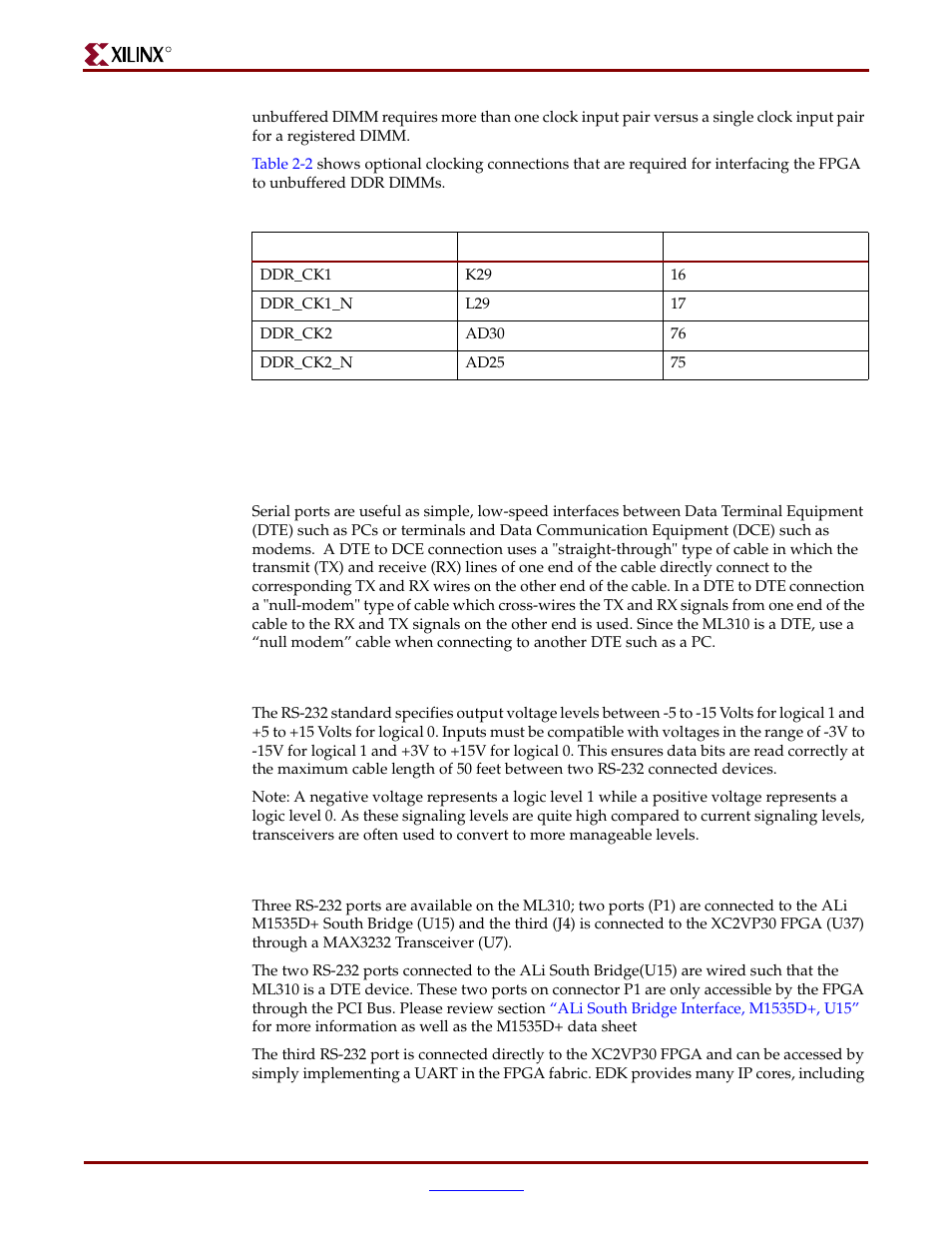 XILINX®

unbuffered DIMM requires more than one clock input pair versus a single clock input pair for a registered DIMM.

Table 2-2 shows optional clocking connections that are required for interfacing the FPGA to unbuffered DDR DIMMs.

| | | |
|---|---|---|
| DDR_CK1 | K29 | 16 |
| DDR_CK1_N | L29 | 17 |
| DDR_CK2 | AD30 | 76 |
| DDR_CK2_N | AD25 | 75 |

Serial ports are useful as simple, low-speed interfaces between Data Terminal Equipment (DTE) such as PCs or terminals and Data Communication Equipment (DCE) such as modems. A DTE to DCE connection uses a "straight-through" type of cable in which the transmit (TX) and receive (RX) lines of one end of the cable directly connect to the corresponding TX and RX wires on the other end of the cable. In a DTE to DTE connection a "null-modem" type of cable which cross-wires the TX and RX signals from one end of the cable to the RX and TX signals on the other end is used. Since the ML310 is a DTE, use a “null modem” cable when connecting to another DTE such as a PC.

The RS-232 standard specifies output voltage levels between -5 to -15 Volts for logical 1 and +5 to +15 Volts for logical 0. Inputs must be compatible with voltages in the range of -3V to -15V for logical 1 and +3V to +15V for logical 0. This ensures data bits are read correctly at the maximum cable length of 50 feet between two RS-232 connected devices.

Note: A negative voltage represents a logic level 1 while a positive voltage represents a logic level 0. As these signaling levels are quite high compared to current signaling levels, transceivers are often used to convert to more manageable levels.

Three RS-232 ports are available on the ML310; two ports (P1) are connected to the ALi M1535D+ South Bridge (U15) and the third (J4) is connected to the XC2VP30 FPGA (U37) through a MAX3232 Transceiver (U7).

The two RS-232 ports connected to the ALi South Bridge(U15) are wired such that the ML310 is a DTE device. These two ports on connector P1 are only accessible by the FPGA through the PCI Bus. Please review section “ALi South Bridge Interface, M1535D+, U15” for more information as well as the M1535D+ data sheet

The third RS-232 port is connected directly to the XC2VP30 FPGA and can be accessed by simply implementing a UART in the FPGA fabric. EDK provides many IP cores, including